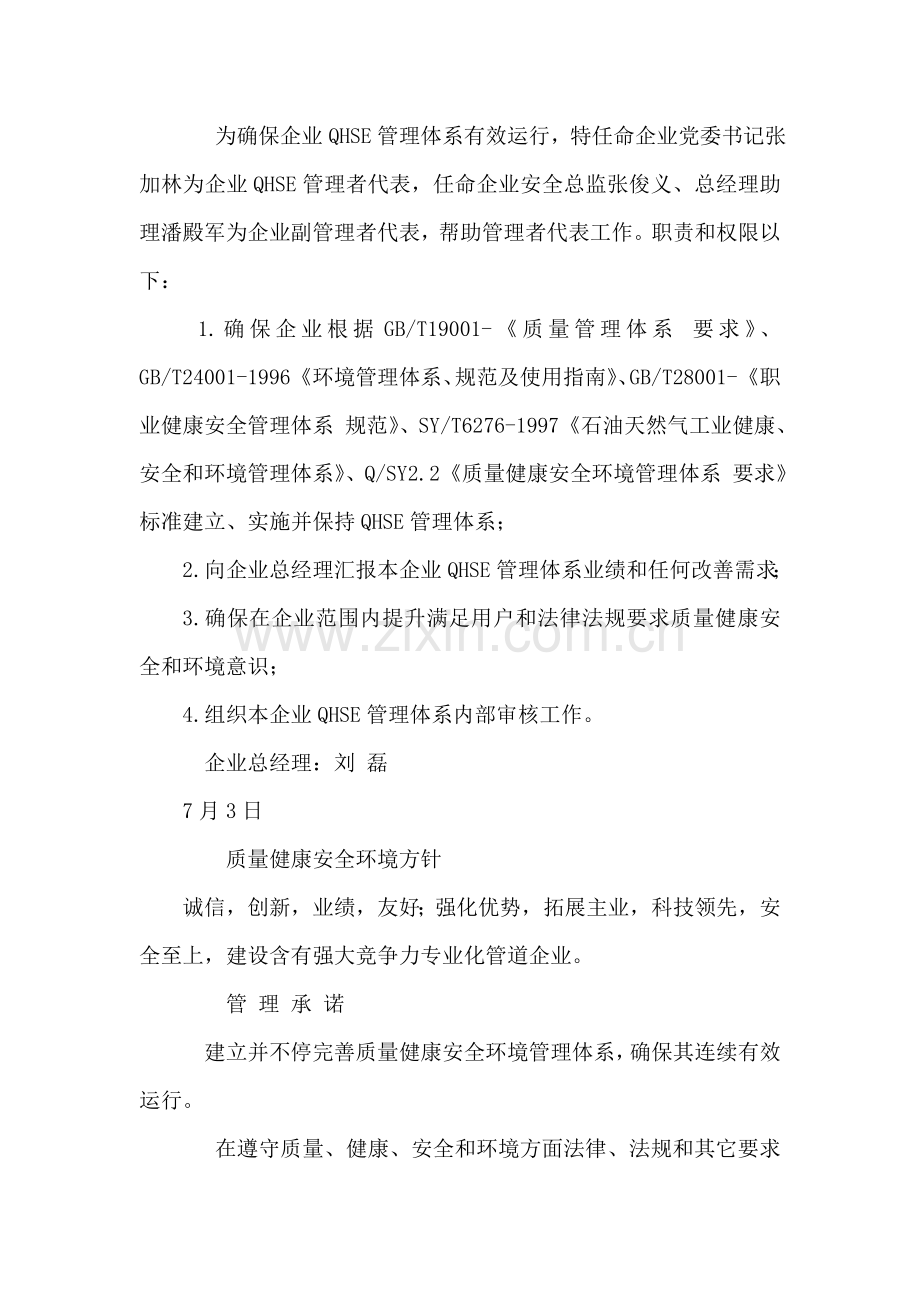 为确保企业QHSE管理体系有效运行，特任命企业党委书记张加林为企业QHSE管理者代表，任命企业安全总监张俊义、总经理助理潘殿军为企业副管理者代表，帮助管理者代表工作。职责和权限以下：

1.确保企业根据GB/T19001-《质量管理体系 要求》、GB/T24001-1996《环境管理体系、规范及使用指南》、GB/T28001-《职业健康安全管理体系 规范》、SY/T6276-1997《石油天然气工业健康、安全和环境管理体系》、Q/SY2.2《质量健康安全环境管理体系 要求》标准建立、实施并保持QHSE管理体系；

2.向企业总经理汇报本企业QHSE管理体系业绩和任何改善需求；

3.确保在企业范围内提升满足用户和法律法规要求质量健康安全和环境意识；

4.组织本企业QHSE管理体系内部审核工作。

企业总经理：刘 磊

7月3日

质量健康安全环境方针

诚信，创新，业绩，友好；强化优势，拓展主业，科技领先，安全至上，建设含有强大竞争力专业化管道企业。

管 理 承 诺

建立并不停完善质量健康安全环境管理体系，确保其连续有效运行。

在遵守质量、健康、安全和环境方面法律、法规和其它要求

www.zixin.com.cn